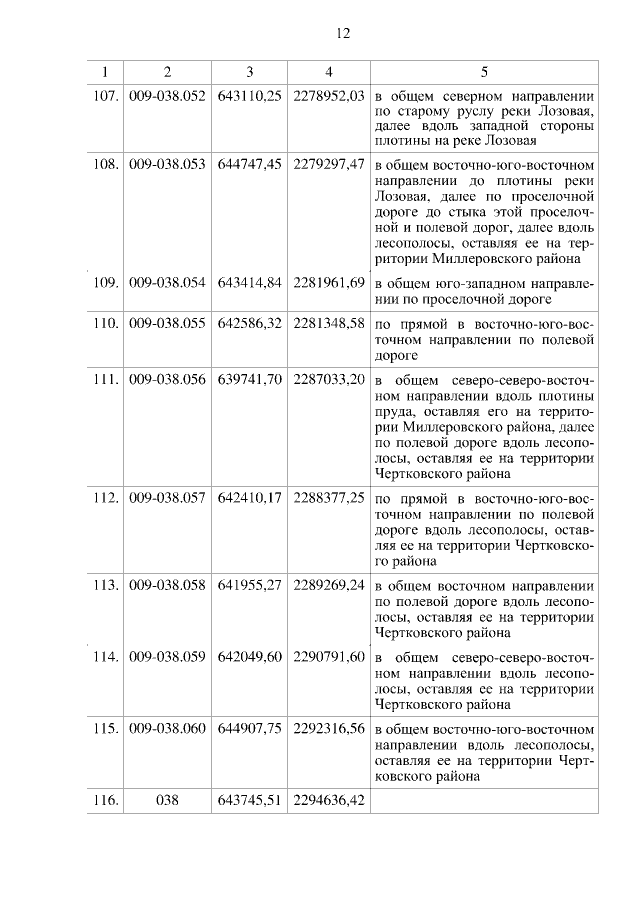 12

| 1 | 2 | 3 | 4 | 5 |
|---|---|---|---|---|
| 107. | 009-038.052 | 643110,25 | 2278952,03 | в общем северном направлении по старому руслу реки Лозовая, далее вдоль западной стороны плотины на реке Лозовая |
| 108. | 009-038.053 | 644747,45 | 2279297,47 | в общем восточно-юго-восточном направлении до плотины реки Лозовая, далее по проселочной дороге до стыка этой проселочной и полевой дорог, далее вдоль лесополосы, оставляя ее на территории Миллеровского района |
| 109. | 009-038.054 | 643414,84 | 2281961,69 | в общем юго-западном направлении по проселочной дороге |
| 110. | 009-038.055 | 642586,32 | 2281348,58 | по прямой в восточно-юго-восточном направлении по полевой дороге |
| 111. | 009-038.056 | 639741,70 | 2287033,20 | в общем северо-северо-восточном направлении вдоль плотины пруда, оставляя его на территории Миллеровского района, далее по полевой дороге вдоль лесополосы, оставляя ее на территории Чертковского района |
| 112. | 009-038.057 | 642410,17 | 2288377,25 | по прямой в восточно-юго-восточном направлении по полевой дороге вдоль лесополосы, оставляя ее на территории Чертковского района |
| 113. | 009-038.058 | 641955,27 | 2289269,24 | в общем восточном направлении по полевой дороге вдоль лесополосы, оставляя ее на территории Чертковского района |
| 114. | 009-038.059 | 642049,60 | 2290791,60 | в общем северо-северо-восточном направлении вдоль лесополосы, оставляя ее на территории Чертковского района |
| 115. | 009-038.060 | 644907,75 | 2292316,56 | в общем восточно-юго-восточном направлении вдоль лесополосы, оставляя ее на территории Чертковского района |
| 116. | 038 | 643745,51 | 2294636,42 | |